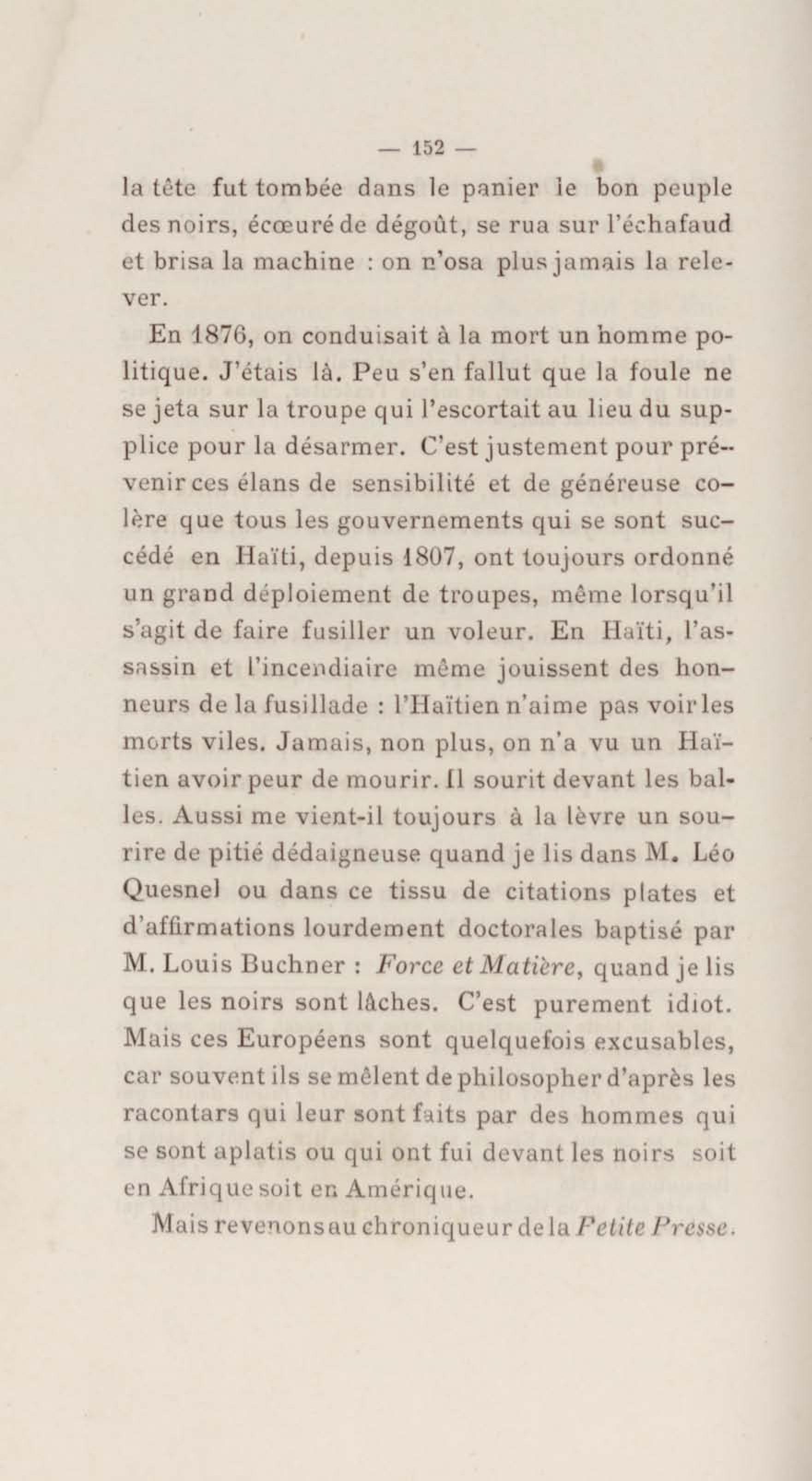 — 152 —

la tête fut tombée dans le panier le bon peuple des noirs, écœuré de dégoût, se rua sur l'échafaud et brisa la machine : on n'osa plus jamais la relever.

En 1876, on conduisait à la mort un homme politique. J'étais là. Peu s'en fallut que la foule ne se jeta sur la troupe qui l'escortait au lieu du supplice pour la désarmer. C'est justement pour prévenir ces élans de sensibilité et de généreuse colère que tous les gouvernements qui se sont succédé en Haïti, depuis 1807, ont toujours ordonné un grand déploiement de troupes, même lorsqu'il s'agit de faire fusiller un voleur. En Haïti, l'assassin et l'incendiaire même jouissent des honneurs de la fusillade : l'Haïtien n'aime pas voir les morts viles. Jamais, non plus, on n'a vu un Haïtien avoir peur de mourir. Il sourit devant les balles. Aussi me vient-il toujours à la lèvre un sourire de pitié dédaigneuse quand je lis dans M. Léo Quesnel ou dans ce tissu de citations plates et d'affirmations lourdement doctorales baptisé par M. Louis Buchner : Force et Matière, quand je lis que les noirs sont lâches. C'est purement idiot. Mais ces Européens sont quelquefois excusables, car souvent ils se mêlent de philosopher d'après les racontars qui leur sont faits par des hommes qui se sont aplatis ou qui ont fui devant les noirs soit en Afrique soit en Amérique.

Mais revenons au chroniqueur de la Petite Presse.